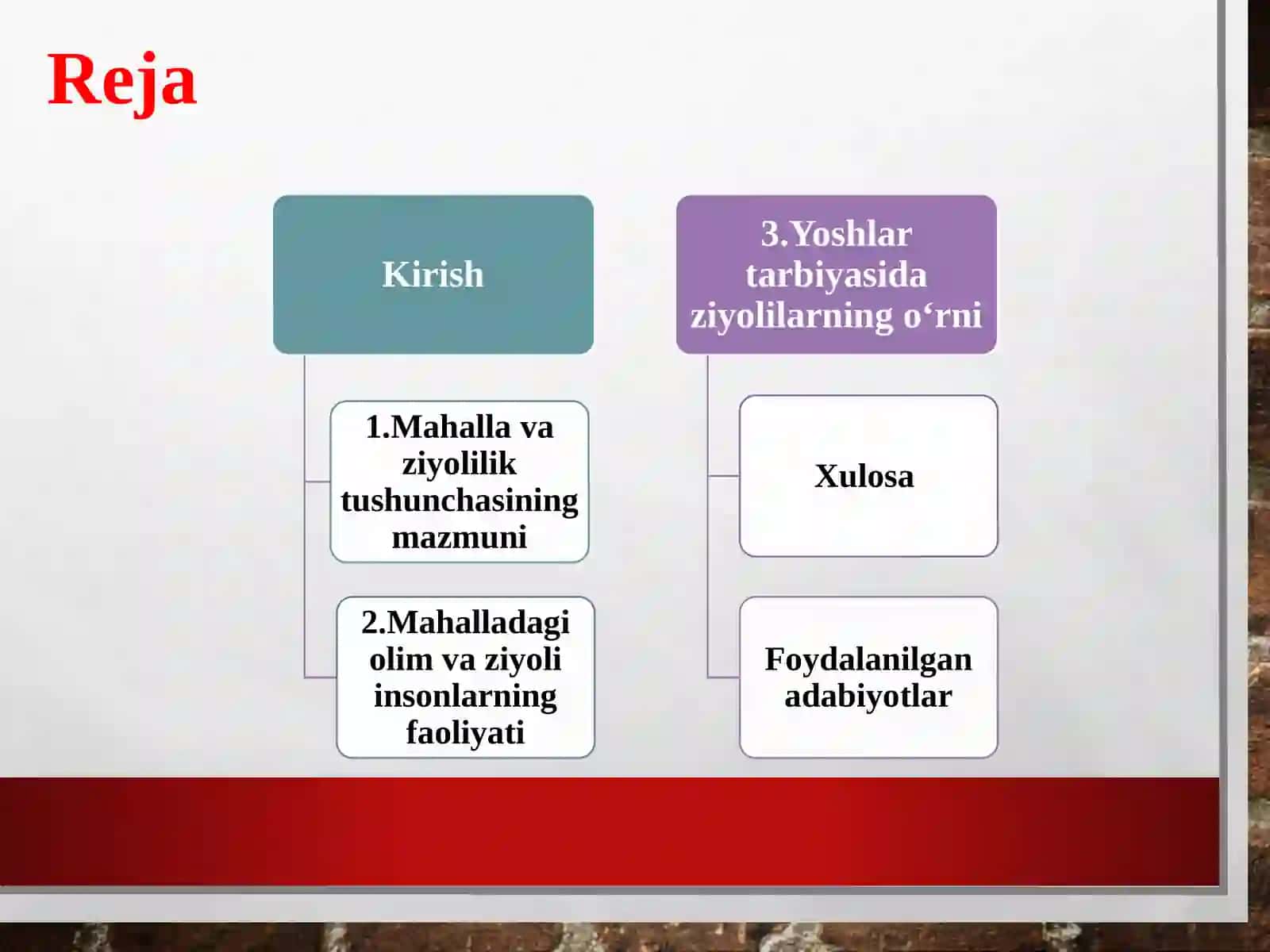 Reja

Kirish

1.Mahalla va ziyolilik tushunchasining mazmuni

2.Mahalladagi olim va ziyoli insonlarning faoliyati

3.Yoshlar tarbiyasida ziyolilarning o‘rni

Xulosa

Foydalanilgan adabiyotlar